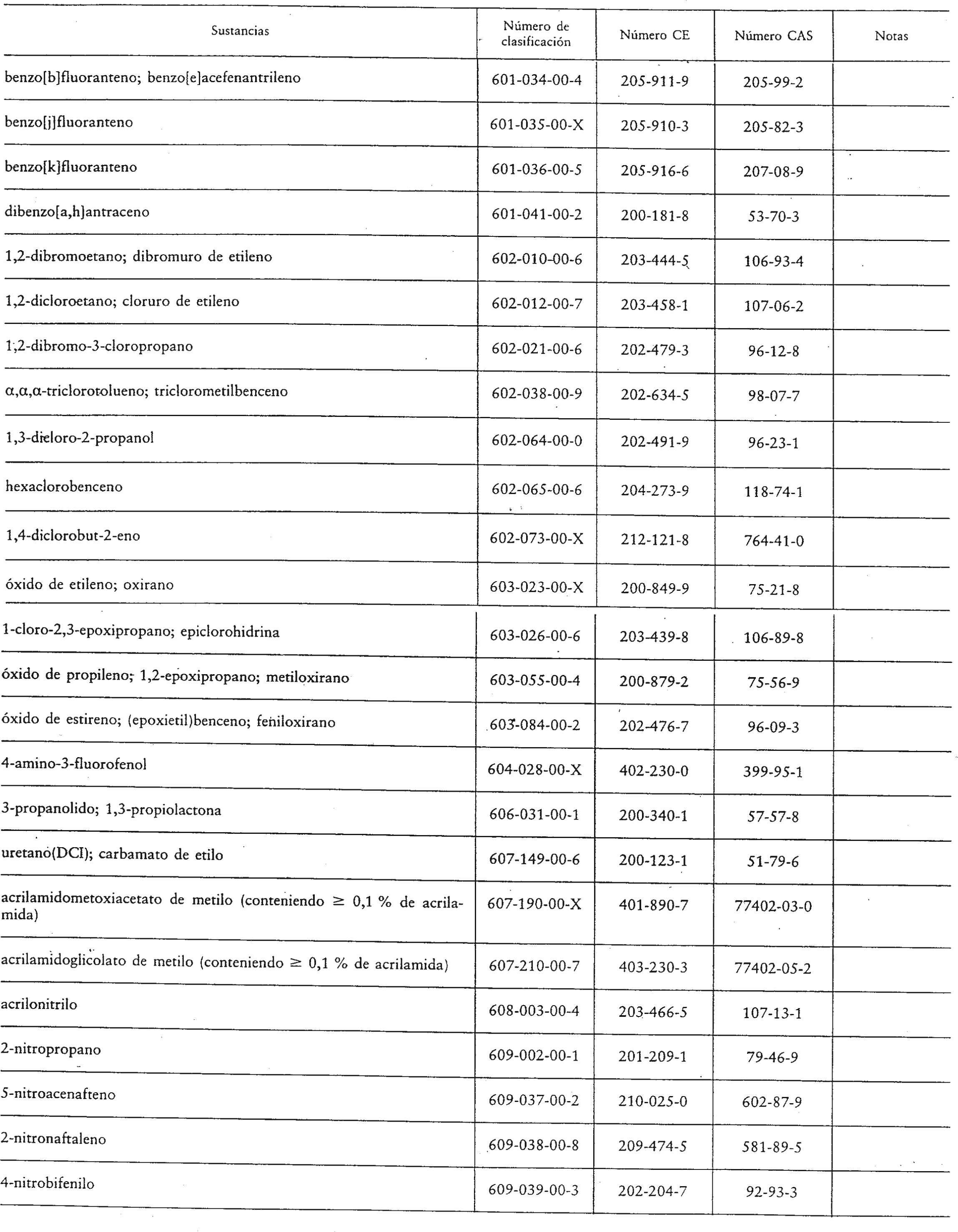 | Sustancias | Número de clasificación | Número CE | Número CAS | Notas |
|---|---|---|---|---|
| benzo[b]fluoranteno; benzo[e]acefenantrileno | 601-034-00-4 | 205-911-9 | 205-99-2 | |
| benzo[j]fluoranteno | 601-035-00-X | 205-910-3 | 205-82-3 | |
| benzo[k]fluoranteno | 601-036-00-5 | 205-916-6 | 207-08-9 | |
| dibenzo[a,h]antraceno | 601-041-00-2 | 200-181-8 | 53-70-3 | |
| 1,2-dibromoetano; dibromuro de etileno | 602-010-00-6 | 203-444-5 | 106-93-4 | |
| 1,2-dicloroetano; cloruro de etileno | 602-012-00-7 | 203-458-1 | 107-06-2 | |
| 1,2-dibromo-3-cloropropano | 602-021-00-6 | 202-479-3 | 96-12-8 | |
| α,α,α-triclorotolueno; triclorometilbenceno | 602-038-00-9 | 202-634-5 | 98-07-7 | |
| 1,3-dicloro-2-propanol | 602-064-00-0 | 202-491-9 | 96-23-1 | |
| hexaclorobenceno | 602-065-00-6 | 204-273-9 | 118-74-1 | |
| 1,4-diclorobut-2-eno | 602-073-00-X | 212-121-8 | 764-41-0 | |
| óxido de etileno; oxirano | 603-023-00-X | 200-849-9 | 75-21-8 | |
| 1-cloro-2,3-epoxipropano; epiclorohidrina | 603-026-00-6 | 203-439-8 | 106-89-8 | |
| óxido de propileno; 1,2-epoxipropano; metiloxirano | 603-055-00-4 | 200-879-2 | 75-56-9 | |
| óxido de estireno; (epoxietil)benceno; feniloxirano | 603-084-00-2 | 202-476-7 | 96-09-3 | |
| 4-amino-3-fluorofenol | 604-028-00-X | 402-230-0 | 399-95-1 | |
| 3-propanolido; 1,3-propiolactona | 606-031-00-1 | 200-340-1 | 57-57-8 | |
| uretano(DCI); carbamato de etilo | 607-149-00-6 | 200-123-1 | 51-79-6 | |
| acrilamidometoxiacetato de metilo (conteniendo ≥ 0,1 % de acrilamida) | 607-190-00-X | 401-890-7 | 77402-03-0 | |
| acrilamidoglicolato de metilo (conteniendo ≥ 0,1 % de acrilamida) | 607-210-00-7 | 403-230-3 | 77402-05-2 | |
| acrilonitrilo | 608-003-00-4 | 203-466-5 | 107-13-1 | |
| 2-nitropropano | 609-002-00-1 | 201-209-1 | 79-46-9 | |
| 5-nitroacenafteno | 609-037-00-2 | 210-025-0 | 602-87-9 | |
| 2-nitronaftaleno | 609-038-00-8 | 209-474-5 | 581-89-5 | |
| 4-nitrobifenilo | 609-039-00-3 | 202-204-7 | 92-93-3 | |